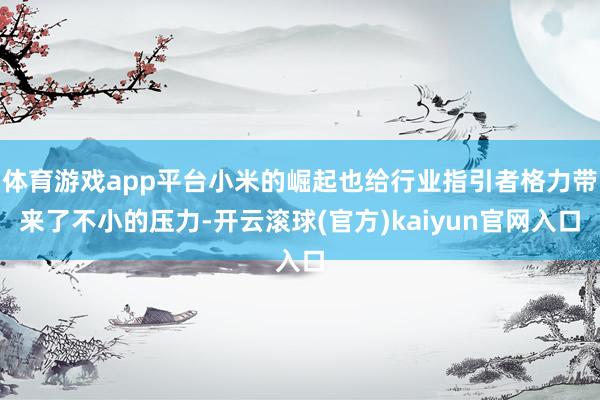 体育游戏app平台小米的崛起也给行业指引者格力带来了不小的压力-开云滚球(官方)kaiyun官网入口入口